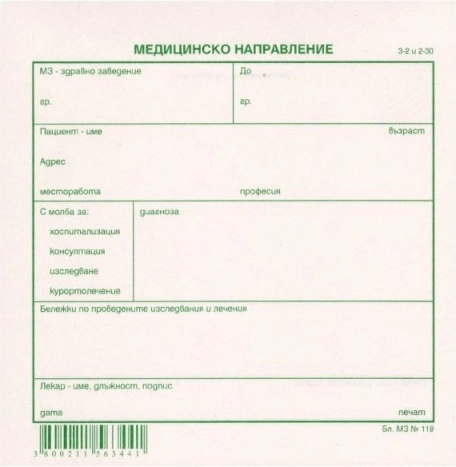 МЕДИЦИНСКО НАПРАВЛЕНИЕ

3-2 и 2-30

МЗ - здравно заведение

гр.

До

гр.

Пациент - име

възраст

Адрес

месторабота

професия

С молба за:

хоспитализация

консултация

изследване

курортолечение

диагноза

Бележки по проведените изследвания и лечения

Лекар - име, длъжност, подпис

дата

печат

3 800211 563441

Бл. МЗ № 119